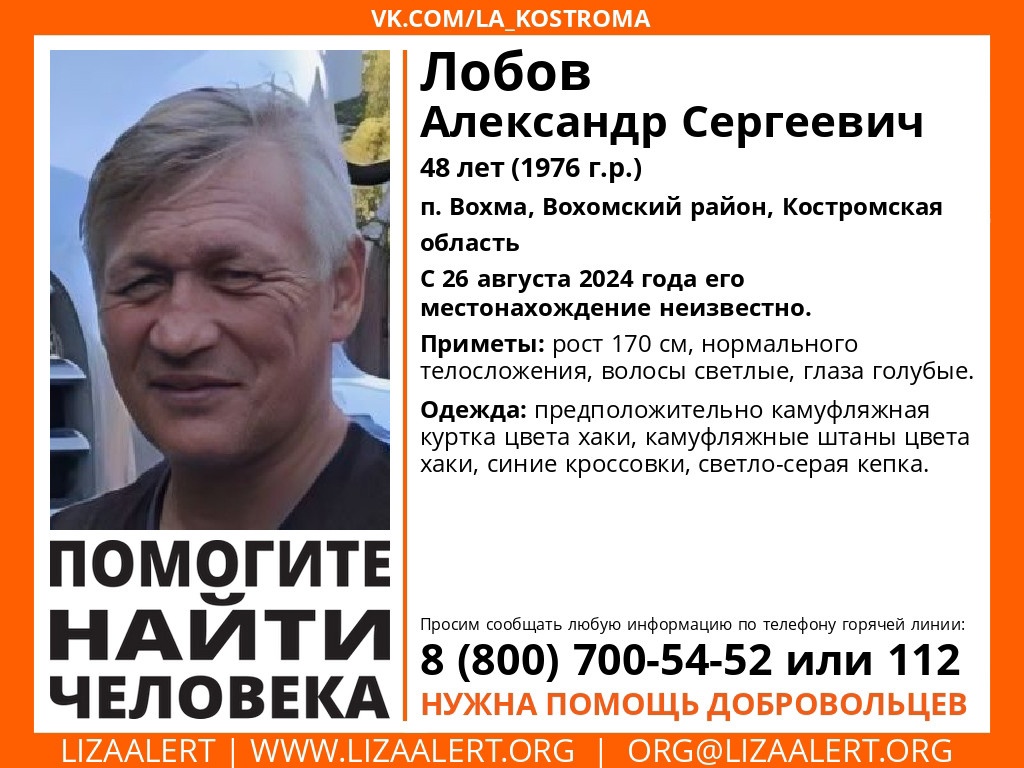 VK.COM/LA_KOSTROMA

Лобов
Александр Сергеевич

48 лет (1976 г.р.)

п. Вохма, Вохомский район, Костромская область

С 26 августа 2024 года его местонахождение неизвестно.

Приметы: рост 170 см, нормального телосложения, волосы светлые, глаза голубые.

Одежда: предположительно камуфляжная куртка цвета хаки, камуфляжные штаны цвета хаки, синие кроссовки, светло-серая кепка.

ПОМОГИТЕ НАЙТИ ЧЕЛОВЕКА

Просим сообщать любую информацию по телефону горячей линии:

8 (800) 700-54-52 или 112

НУЖНА ПОМОЩЬ ДОБРОВОЛЬЦЕВ

LIZAALERT | WWW.LIZAALERT.ORG | ORG@LIZAALERT.ORG